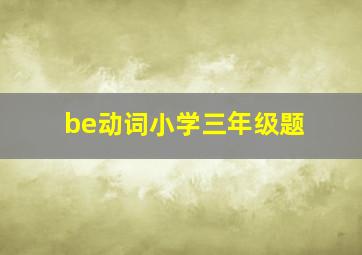 be动词小学三年级题